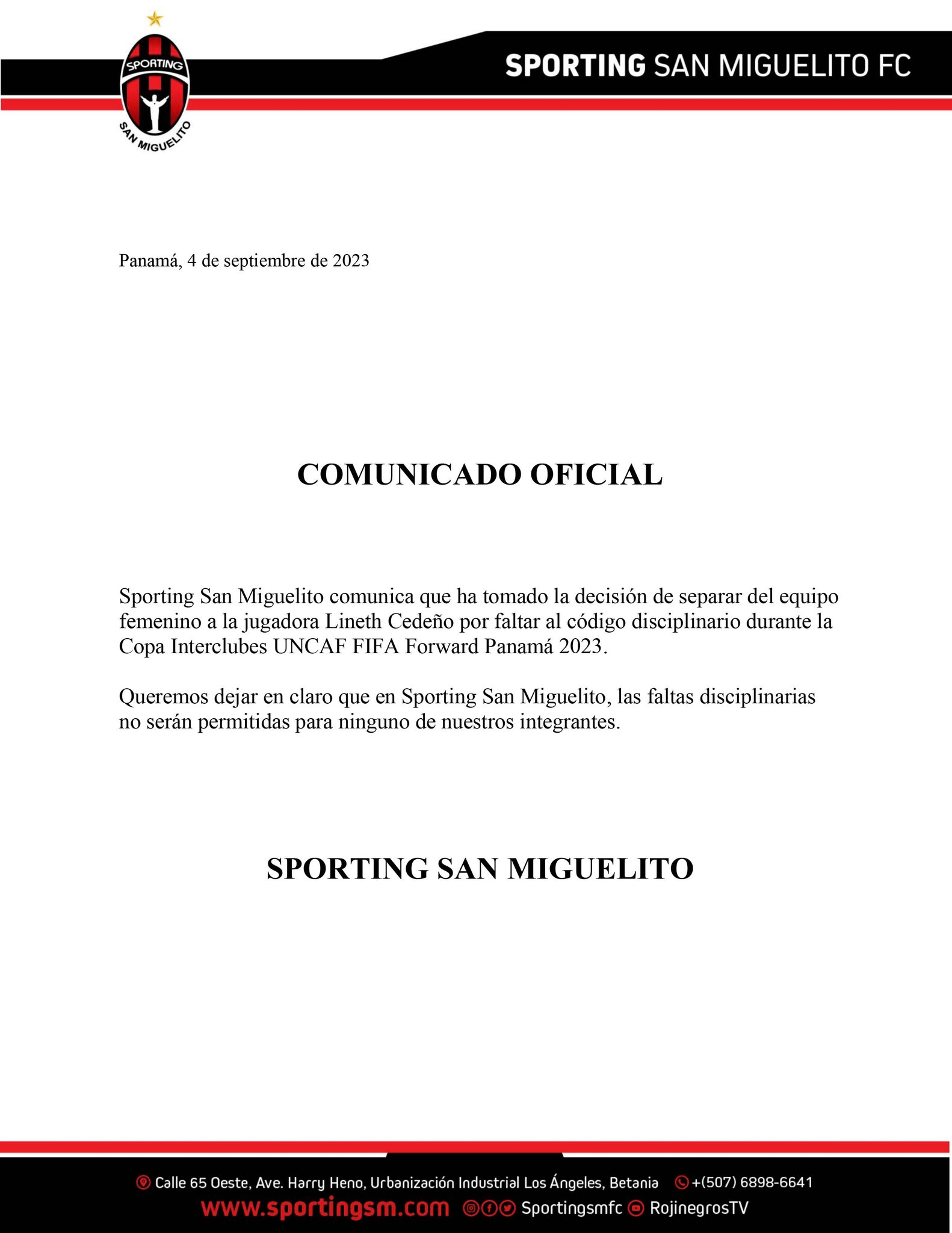 SPORTING
SAN MIGUELITO

SPORTING SAN MIGUELITO FC

Panamá, 4 de septiembre de 2023

COMUNICADO OFICIAL

Sporting San Miguelito comunica que ha tomado la decisión de separar del equipo femenino a la jugadora Lineth Cedeño por faltar al código disciplinario durante la Copa Interclubes UNCAF FIFA Forward Panamá 2023.

Queremos dejar en claro que en Sporting San Miguelito, las faltas disciplinarias no serán permitidas para ninguno de nuestros integrantes.

SPORTING SAN MIGUELITO

Calle 65 Oeste, Ave. Harry Heno, Urbanización Industrial Los Ángeles, Betania +(507) 6898-6641
www.sportingsm.com Sportingsmfc RojinegrosTV